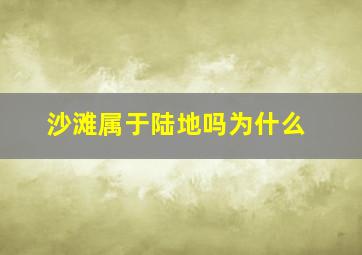 沙滩属于陆地吗为什么